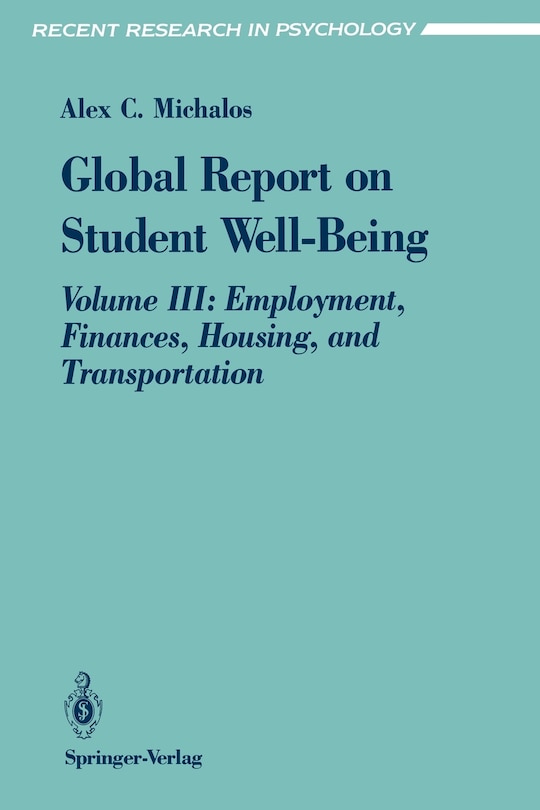 RECENT RESEARCH IN PSYCHOLOGY

Alex C. Michalos

Global Report on Student Well-Being

Volume III: Employment, Finances, Housing, and Transportation

Springer-Verlag